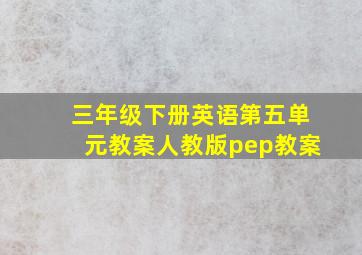 三年级下册英语第五单元教案人教版pep教案